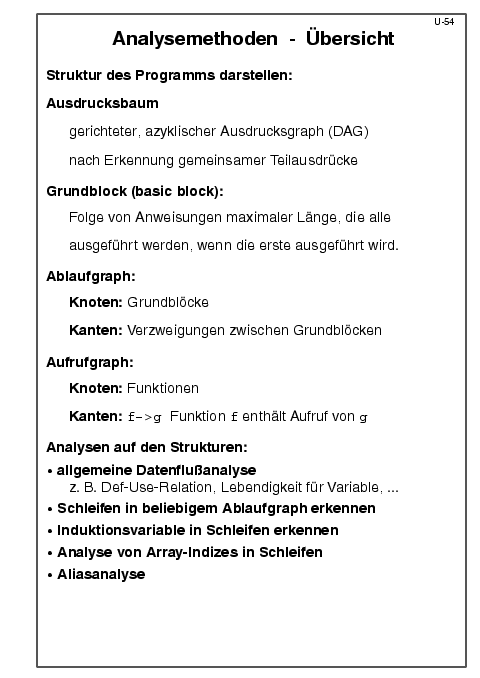 U-54

Analysemethoden - Übersicht

Struktur des Programms darstellen:

Ausdrucksbaum

gerichteter, azyklischer Ausdrucksgraph (DAG)

nach Erkennung gemeinsamer Teilausdrücke

Grundblock (basic block):

Folge von Anweisungen maximaler Länge, die alle

ausgeführt werden, wenn die erste ausgeführt wird.

Ablaufgraph:

Knoten: Grundblöcke

Kanten: Verzweigungen zwischen Grundblöcken

Aufrufgraph:

Knoten: Funktionen

Kanten: f->g Funktion f enthält Aufruf von g

Analysen auf den Strukturen:

• allgemeine Datenflußanalyse
z. B. Def-Use-Relation, Lebendigkeit für Variable, ...

• Schleifen in beliebigem Ablaufgraph erkennen

• Induktionsvariable in Schleifen erkennen

• Analyse von Array-Indizes in Schleifen

• Aliasanalyse